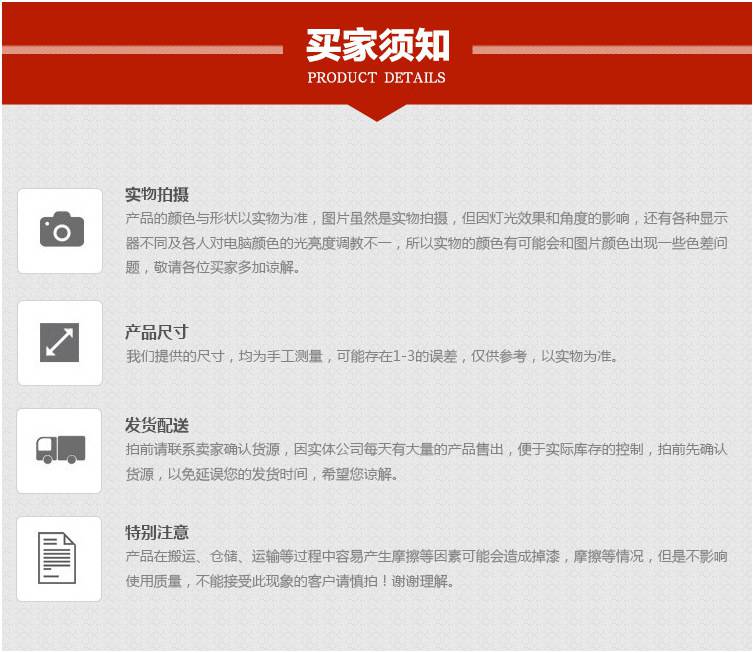 买家须知
PRODUCT DETAILS

实物拍摄
产品的颜色与形状以实物为准，图片虽然是实物拍摄，但因灯光效果和角度的影响，还有各种显示器不同及各人对电脑颜色的光亮度调教不一，所以实物的颜色有可能会和图片颜色出现一些色差问题，敬请各位买家多加谅解。

产品尺寸
我们提供的尺寸，均为手工测量，可能存在1-3的误差，仅供参考，以实物为准。

发货配送
拍前请联系卖家确认货源，因实体公司每天有大量的产品售出，便于实际库存的控制，拍前先确认货源，以免延误您的发货时间，希望您谅解。

特别注意
产品在搬运、仓储、运输等过程中容易产生摩擦等因素可能会造成掉漆，摩擦等情况，但是不影响使用质量，不能接受此现象的客户请慎拍！谢谢理解。